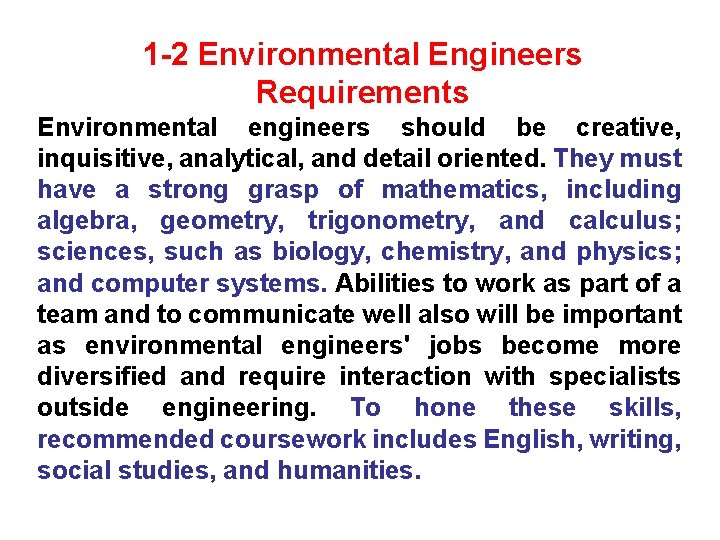 1-2 Environmental Engineers Requirements

Environmental engineers should be creative, inquisitive, analytical, and detail oriented. They must have a strong grasp of mathematics, including algebra, geometry, trigonometry, and calculus; sciences, such as biology, chemistry, and physics; and computer systems. Abilities to work as part of a team and to communicate well also will be important as environmental engineers' jobs become more diversified and require interaction with specialists outside engineering. To hone these skills, recommended coursework includes English, writing, social studies, and humanities.